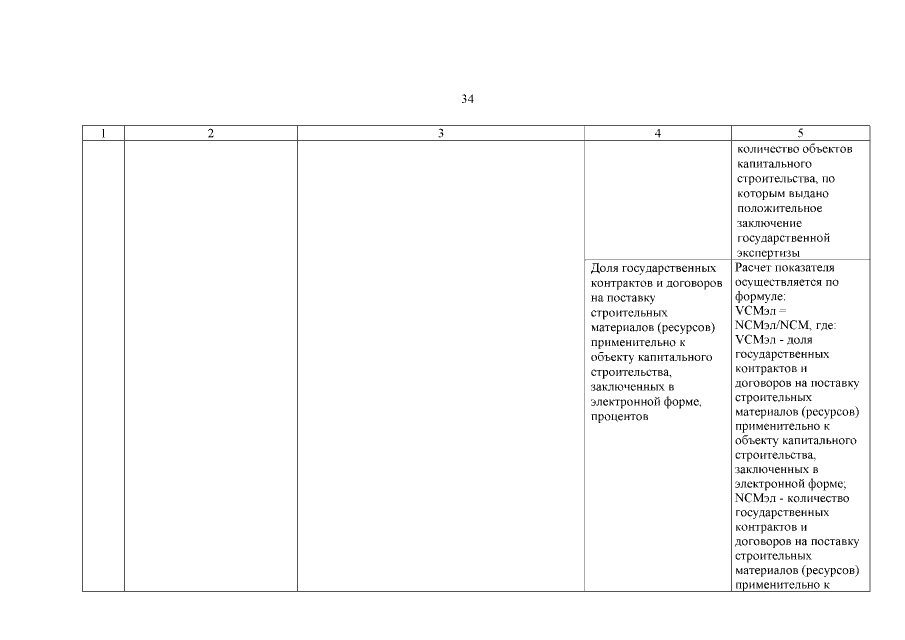 34

| 1 | 2 | 3 | 4 | 5 |
|---|---|---|---|---|
| | | | | количество объектов капитального строительства, по которым выдано положительное заключение государственной экспертизы |
| | | | Доля государственных контрактов и договоров на поставку строительных материалов (ресурсов) применительно к объекту капитального строительства, заключенных в электронной форме, процентов | Расчет показателя осуществляется по формуле: VCMэл = NCMэл/NCM, где: VCMэл - доля государственных контрактов и договоров на поставку строительных материалов (ресурсов) применительно к объекту капитального строительства, заключенных в электронной форме; NCMэл - количество государственных контрактов и договоров на поставку строительных материалов (ресурсов) применительно к |